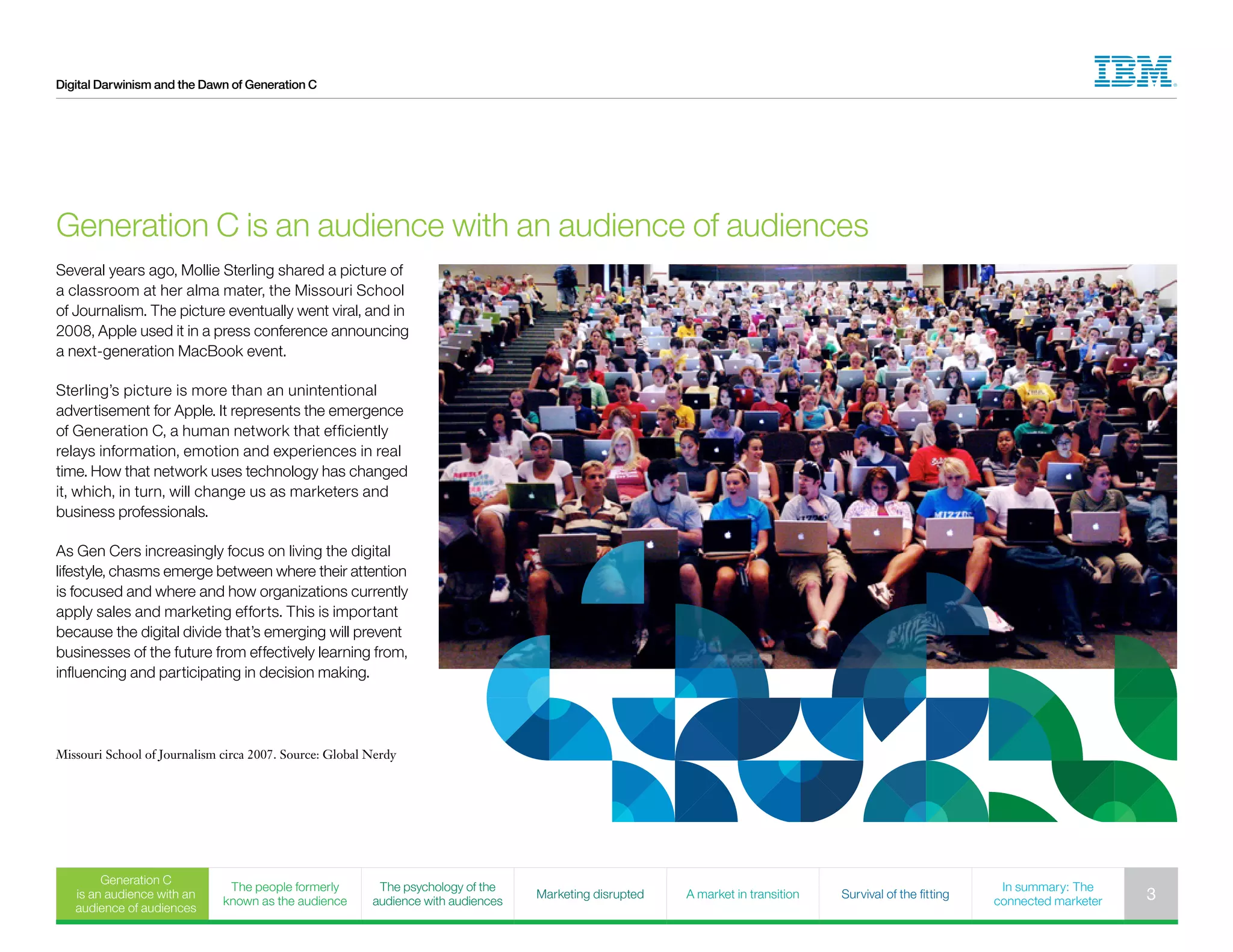 Digital Darwinism and the Dawn of Generation C

IBM

Generation C is an audience with an audience of audiences

Several years ago, Mollie Sterling shared a picture of a classroom at her alma mater, the Missouri School of Journalism. The picture eventually went viral, and in 2008, Apple used it in a press conference announcing a next-generation MacBook event.

Sterling's picture is more than an unintentional advertisement for Apple. It represents the emergence of Generation C, a human network that efficiently relays information, emotion and experiences in real time. How that network uses technology has changed it, which, in turn, will change us as marketers and business professionals.

As Gen Cers increasingly focus on living the digital lifestyle, chasms emerge between where their attention is focused and where and how organizations currently apply sales and marketing efforts. This is important because the digital divide that's emerging will prevent businesses of the future from effectively learning from, influencing and participating in decision making.

Missouri School of Journalism circa 2007. Source: Global Nerdy

Generation C is an audience with an audience of audiences

The people formerly known as the audience

The psychology of the audience with audiences

Marketing disrupted

A market in transition

Survival of the fitting

In summary: The connected marketer

3